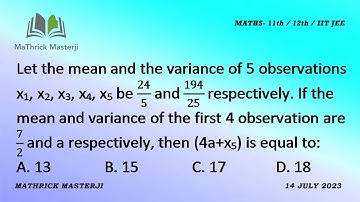 MaThrick Masterji

MATHS- 11th / 12th / IIT JEE

Let the mean and the variance of 5 observations $x_1, x_2, x_3, x_4, x_5$ be $\frac{24}{5}$ and $\frac{194}{25}$ respectively. If the mean and variance of the first 4 observation are $\frac{7}{2}$ and a respectively, then $(4a+x_5)$ is equal to:

A. 13
B. 15
C. 17
D. 18

MATHRICK MASTERJI

14 JULY 2023